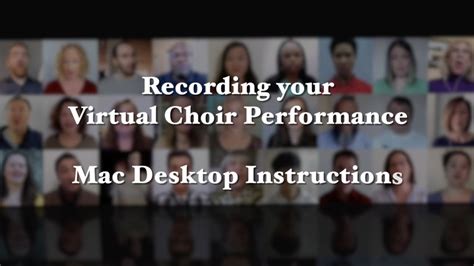 Recording your
Virtual Choir Performance

Mac Desktop Instructions